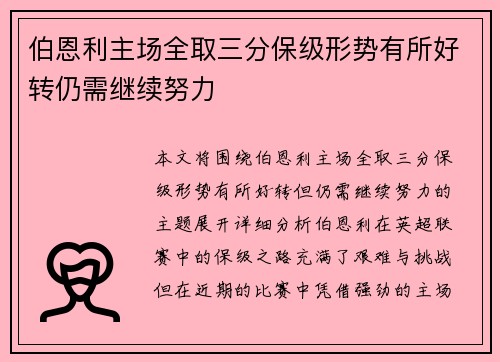 伯恩利主场全取三分保级形势有所好转仍需继续努力

本文将围绕伯恩利主场全取三分保级形势有所好转但仍需继续努力的主题展开详细分析伯恩利在英超联赛中的保级之路充满了艰难与挑战但在近期的比赛中凭借强劲的主场